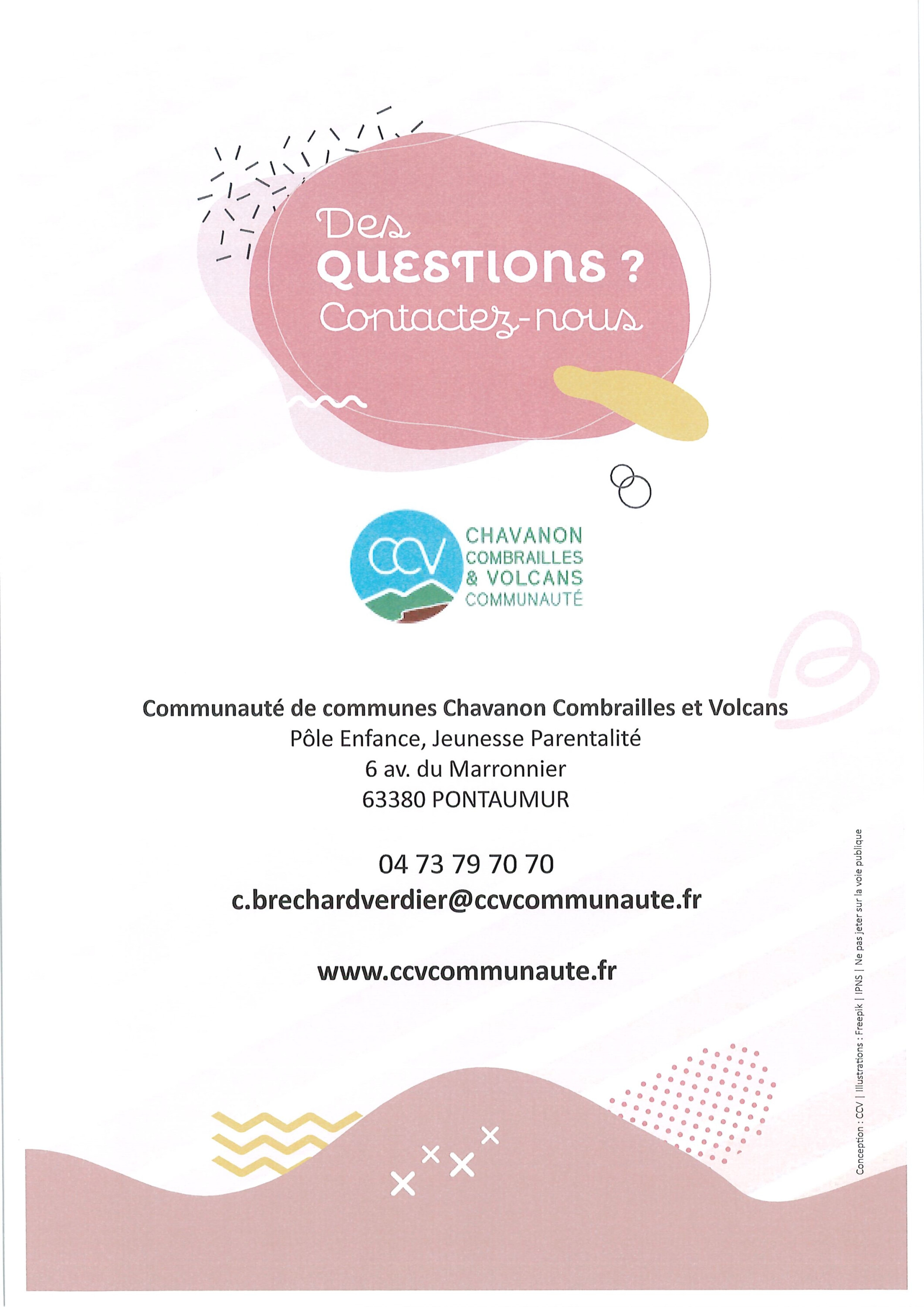 Des
QUESTIONS ?
Contactez-nous

CCV
CHAVANON
COMBRAILLES
& VOLCANS
COMMUNAUTÉ

Communauté de communes Chavanon Combrailles et Volcans
Pôle Enfance, Jeunesse Parentalité
6 av. du Marronnier
63380 PONTAUMUR

04 73 79 70 70
c.brechardverdier@ccvcommunaute.fr

www.ccvcommunaute.fr

Conception : CCV | Illustrations : Freepik | IPNS | Ne pas jeter sur la voie publique